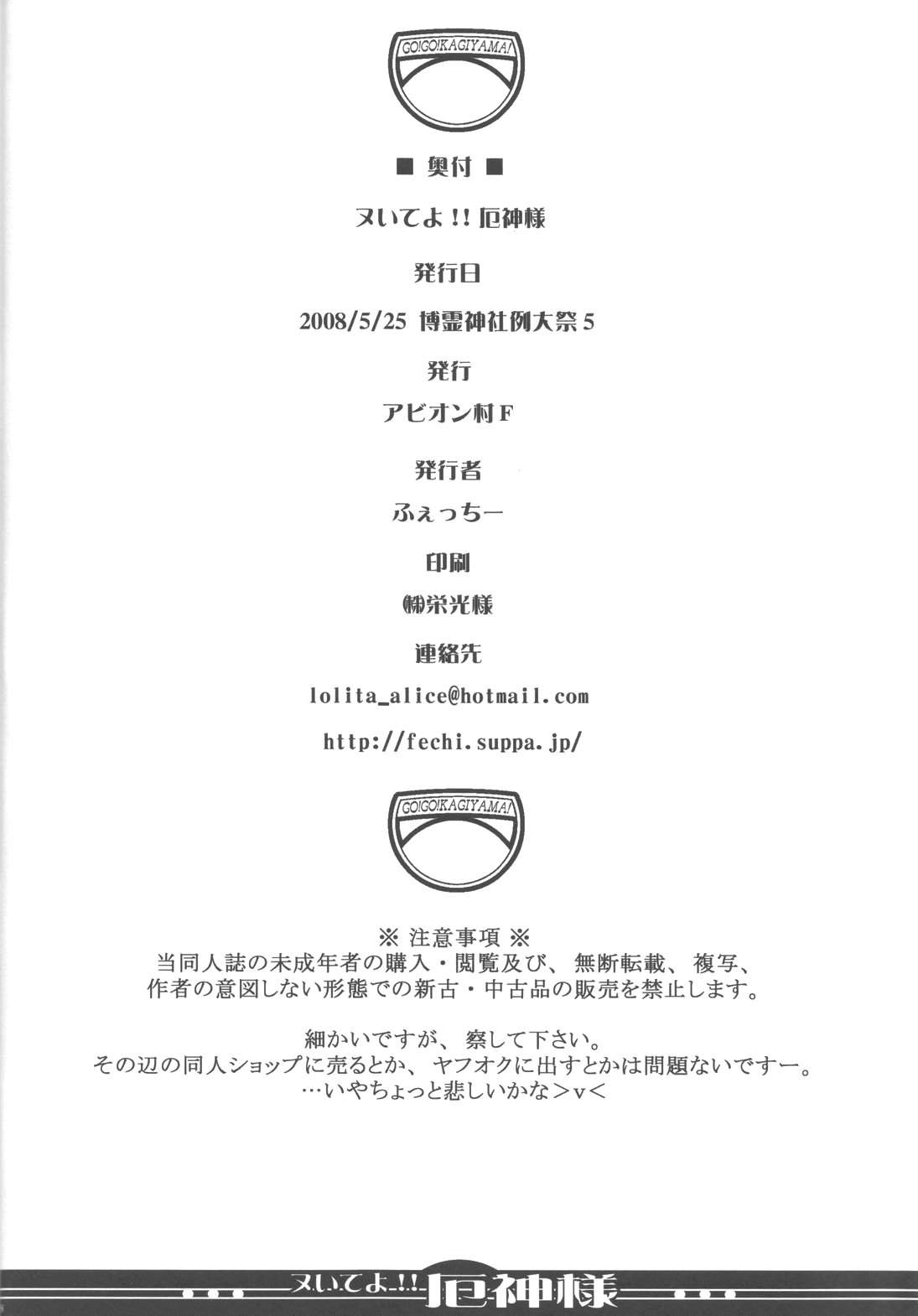 GO!GO!KAGIYAMA!

■ 奥付 ■

ヌいてよ!!厄神様

発行日

2008/5/25 博霊神社例大祭5

発行

アビオン村F

発行者

ふぇっちー

印刷

㈱栄光様

連絡先

lolita_alice@hotmail.com

http://fechi.suppa.jp/

GO!GO!KAGIYAMA!

※ 注意事項 ※
当同人誌の未成年者の購入・閲覧及び、無断転載、複写、
作者の意図しない形態での新古・中古品の販売を禁止します。

細かいですが、察して下さい。
その辺の同人ショップに売るとか、ヤフオクに出すとかは問題ないですー。
…いやちょっと悲しいかな>v<

ヌいてよ!!厄神様